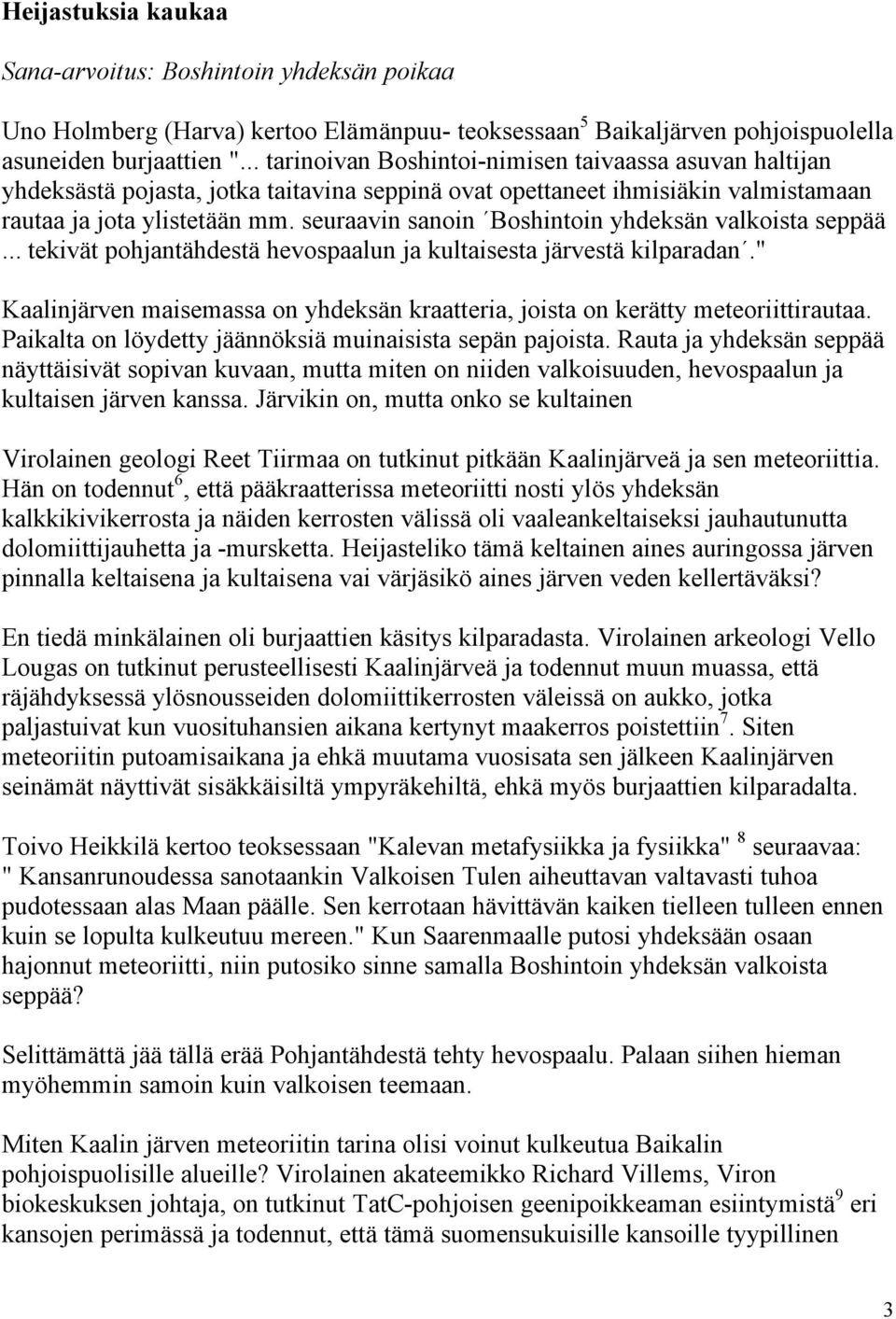 Heijastuksia kaukaa

Sana-arvoitus: Boshintoin yhdeksän poikaa

Uno Holmberg (Harva) kertoo Elämänpuu- teoksessaan$^5$ Baikaljärven pohjoispuolella asuneiden burjaattien "... tarinoivan Boshintoi-nimisen taivaassa asuvan haltijan yhdeksästä pojasta, jotka taitavina seppinä ovat opettaneet ihmisiäkin valmistamaan rautaa ja jota ylistetään mm. seuraavin sanoin ´Boshintoin yhdeksän valkoista seppää ... tekivät pohjantähdestä hevospaalun ja kultaisesta järvestä kilparadan´."

Kaalinjärven maisemassa on yhdeksän kraatteria, joista on kerätty meteoriittirautaa. Paikalta on löydetty jäännöksiä muinaisista sepän pajoista. Rauta ja yhdeksän seppää näyttäisivät sopivan kuvaan, mutta miten on niiden valkoisuuden, hevospaalun ja kultaisen järven kanssa. Järvikin on, mutta onko se kultainen

Virolainen geologi Reet Tiirmaa on tutkinut pitkään Kaalinjärveä ja sen meteoriittia. Hän on todennut$^6$, että pääkraatterissa meteoriitti nosti ylös yhdeksän kalkkikivikerrosta ja näiden kerrosten välissä oli vaaleankeltaiseksi jauhautunutta dolomiittijauhetta ja -mursketta. Heijasteliko tämä keltainen aines auringossa järven pinnalla keltaisena ja kultaisena vai värjäsikö aines järven veden kellertäväksi?

En tiedä minkälainen oli burjaattien käsitys kilparadasta. Virolainen arkeologi Vello Lougas on tutkinut perusteellisesti Kaalinjärveä ja todennut muun muassa, että räjähdyksessä ylösnousseiden dolomiittikerrosten väleissä on aukko, jotka paljastuivat kun vuosituhansien aikana kertynyt maakerros poistettiin$^7$. Siten meteoriitin putoamisaikana ja ehkä muutama vuosisata sen jälkeen Kaalinjärven seinämät näyttivät sisäkkäisiltä ympyräkehiltä, ehkä myös burjaattien kilparadalta.

Toivo Heikkilä kertoo teoksessaan "Kalevan metafysiikka ja fysiikka" $^8$ seuraavaa: " Kansanrunoudessa sanotaankin Valkoisen Tulen aiheuttavan valtavasti tuhoa pudotessaan alas Maan päälle. Sen kerrotaan hävittävän kaiken tielleen tulleen ennen kuin se lopulta kulkeutuu mereen." Kun Saarenmaalle putosi yhdeksään osaan hajonnut meteoriitti, niin putosiko sinne samalla Boshintoin yhdeksän valkoista seppää?

Selittämättä jää tällä erää Pohjantähdestä tehty hevospaalu. Palaan siihen hieman myöhemmin samoin kuin valkoisen teemaan.

Miten Kaalin järven meteoriitin tarina olisi voinut kulkeutua Baikalin pohjoispuolisille alueille? Virolainen akateemikko Richard Villems, Viron biokeskuksen johtaja, on tutkinut TatC-pohjoisen geenipoikkeaman esiintymistä$^9$ eri kansojen perimässä ja todennut, että tämä suomensukuisille kansoille tyypillinen

3